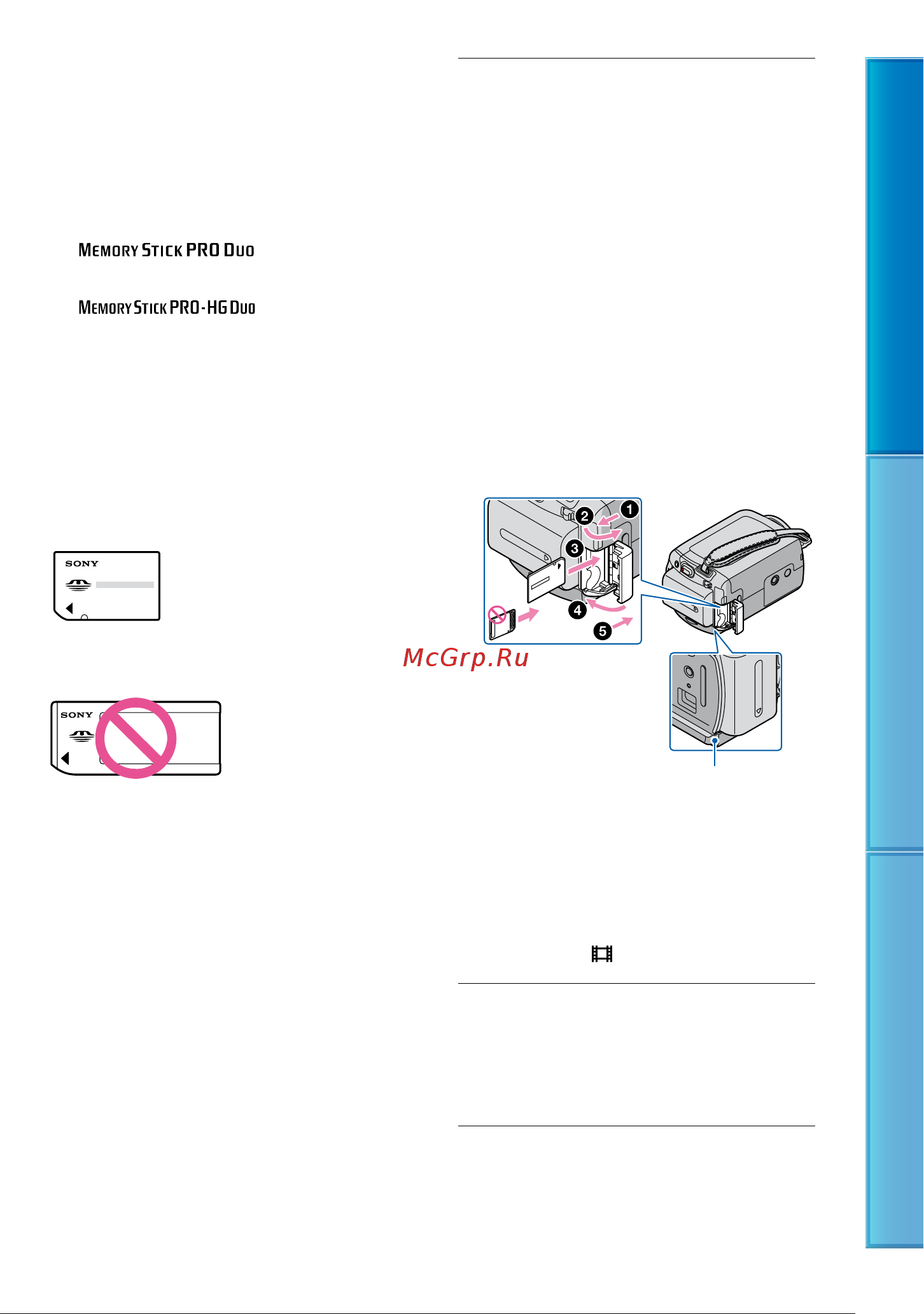 MEMORY STICK PRO DUO

MEMORY STICK PRO-HG DUO

SONY

SONY

1
2
3
4
5

McGrp.Ru